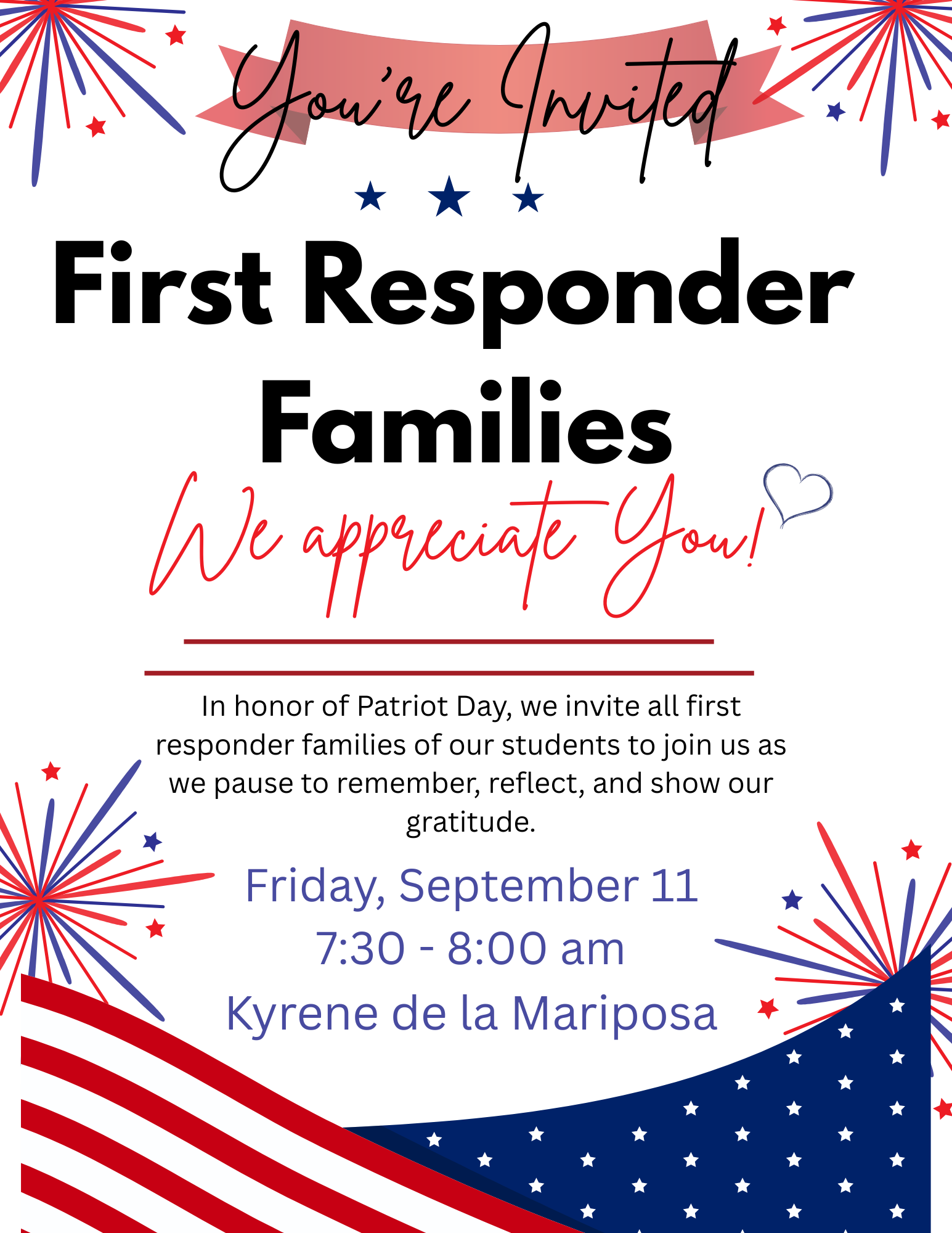 You're Invited

First Responder Families

We appreciate You!

In honor of Patriot Day, we invite all first responder families of our students to join us as we pause to remember, reflect, and show our gratitude.

Friday, September 11
7:30 - 8:00 am
Kyrene de la Mariposa